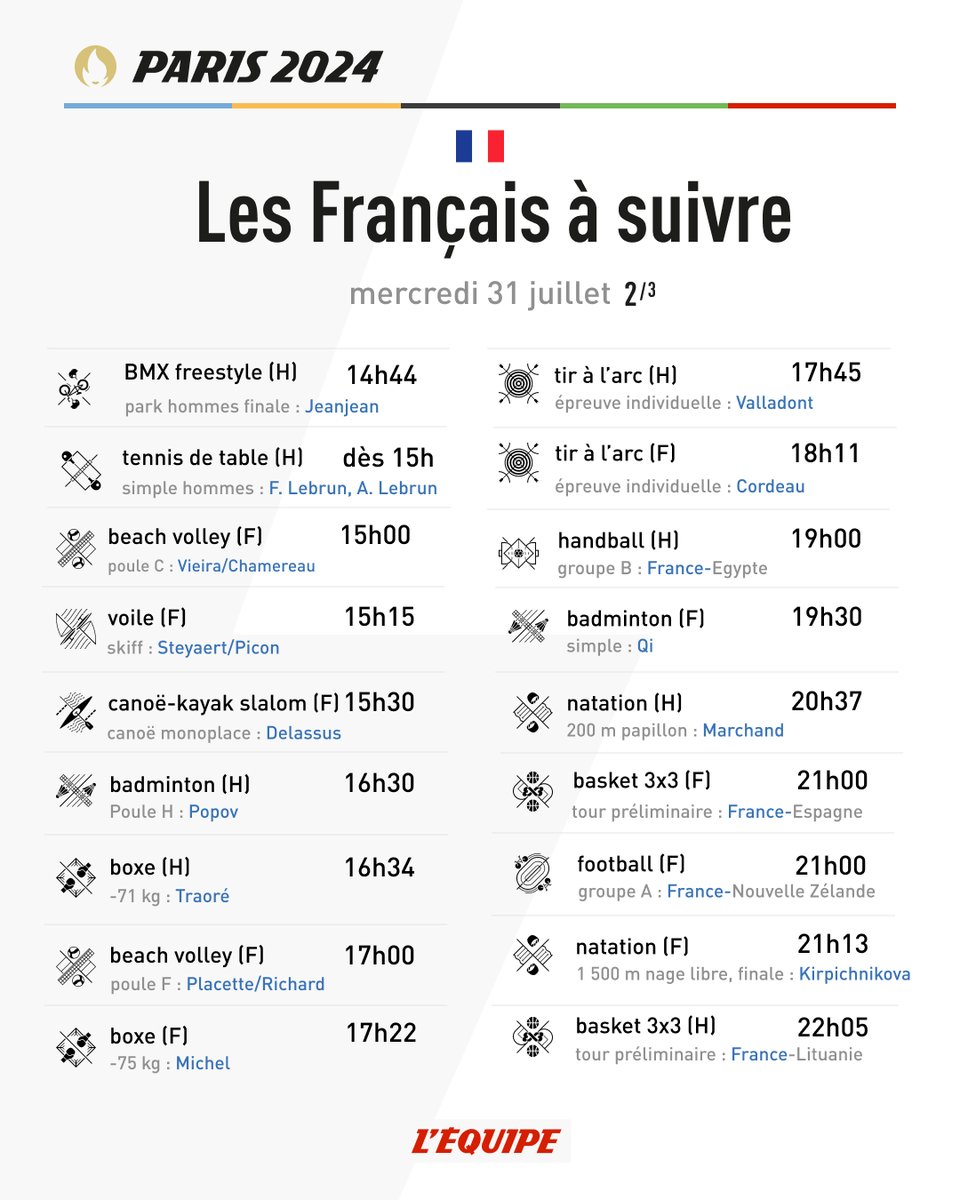 PARIS 2024

Les Français à suivre

mercredi 31 juillet 2/3

BMX freestyle (H) 14h44
park hommes finale : Jeanjean

tennis de table (H) dès 15h
simple hommes : F. Lebrun, A. Lebrun

beach volley (F) 15h00
poule C : Vieira/Chamereau

voile (F) 15h15
skiff : Steyaert/Picon

canoë-kayak slalom (F) 15h30
canoë monoplace : Delassus

badminton (H) 16h30
Poule H : Popov

boxe (H) 16h34
-71 kg : Traoré

beach volley (F) 17h00
poule F : Placette/Richard

boxe (F) 17h22
-75 kg : Michel

tir à l'arc (H) 17h45
épreuve individuelle : Valladont

tir à l'arc (F) 18h11
épreuve individuelle : Cordeau

handball (H) 19h00
groupe B : France-Egypte

badminton (F) 19h30
simple : Qi

natation (H) 20h37
200 m papillon : Marchand

basket 3x3 (F) 21h00
tour préliminaire : France-Espagne

football (F) 21h00
groupe A : France-Nouvelle Zélande

natation (F) 21h13
1 500 m nage libre, finale : Kirpichnikova

basket 3x3 (H) 22h05
tour préliminaire : France-Lituanie

L'ÉQUIPE